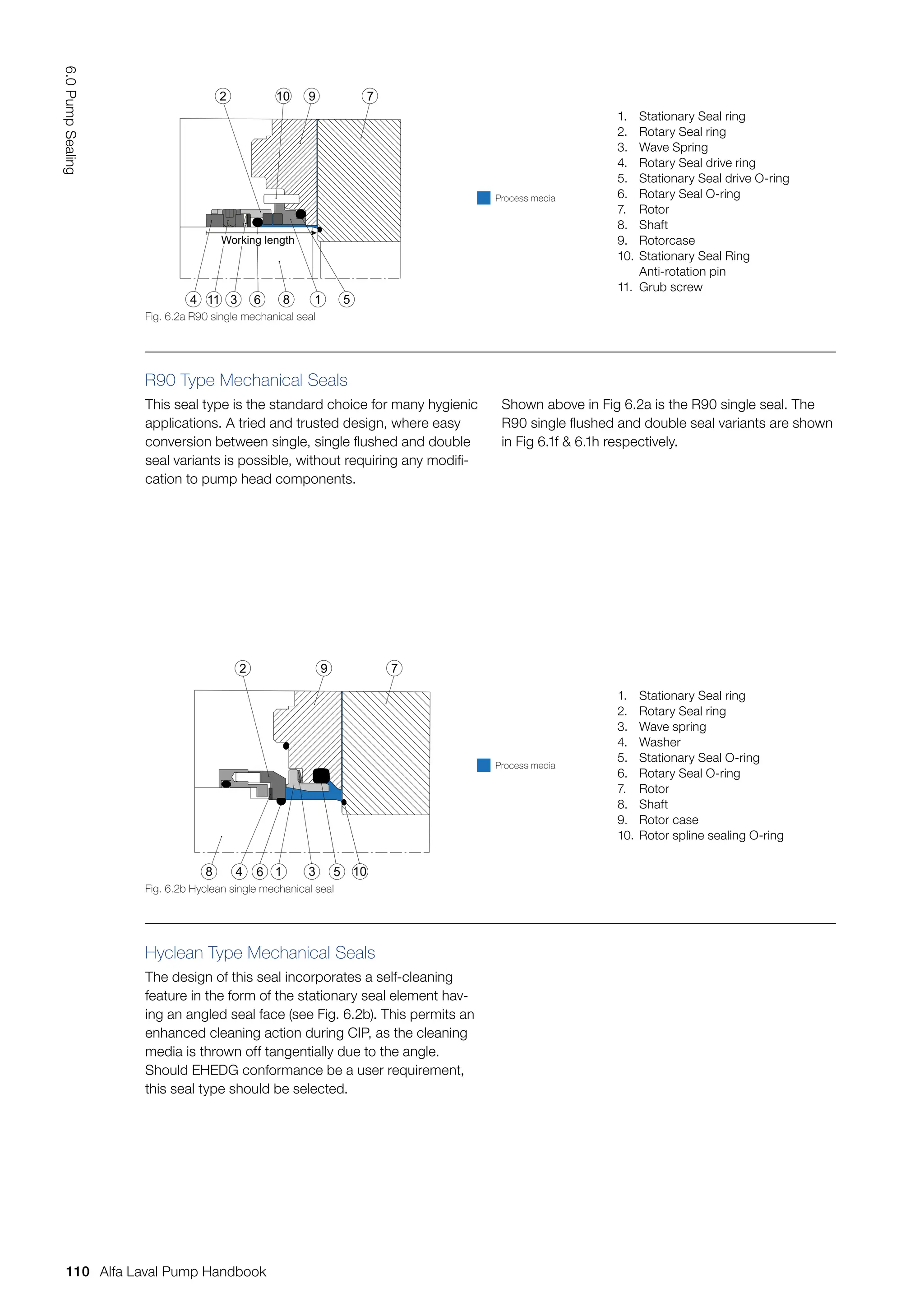 6.0 Pump Sealing

2 10 9 7

Working length

4 11 3 6 8 1 5

Fig. 6.2a R90 single mechanical seal

Process media

1. Stationary Seal ring
2. Rotary Seal ring
3. Wave Spring
4. Rotary Seal drive ring
5. Stationary Seal drive O-ring
6. Rotary Seal O-ring
7. Rotor
8. Shaft
9. Rotorcase
10. Stationary Seal Ring Anti-rotation pin
11. Grub screw

R90 Type Mechanical Seals

This seal type is the standard choice for many hygienic applications. A tried and trusted design, where easy conversion between single, single flushed and double seal variants is possible, without requiring any modification to pump head components.

Shown above in Fig 6.2a is the R90 single seal. The R90 single flushed and double seal variants are shown in Fig 6.1f & 6.1h respectively.

2 9 7

8 4 6 1 3 5 10

Fig. 6.2b Hyclean single mechanical seal

Process media

1. Stationary Seal ring
2. Rotary Seal ring
3. Wave spring
4. Washer
5. Stationary Seal O-ring
6. Rotary Seal O-ring
7. Rotor
8. Shaft
9. Rotor case
10. Rotor spline sealing O-ring

Hyclean Type Mechanical Seals

The design of this seal incorporates a self-cleaning feature in the form of the stationary seal element having an angled seal face (see Fig. 6.2b). This permits an enhanced cleaning action during CIP, as the cleaning media is thrown off tangentially due to the angle. Should EHEDG conformance be a user requirement, this seal type should be selected.

110 Alfa Laval Pump Handbook